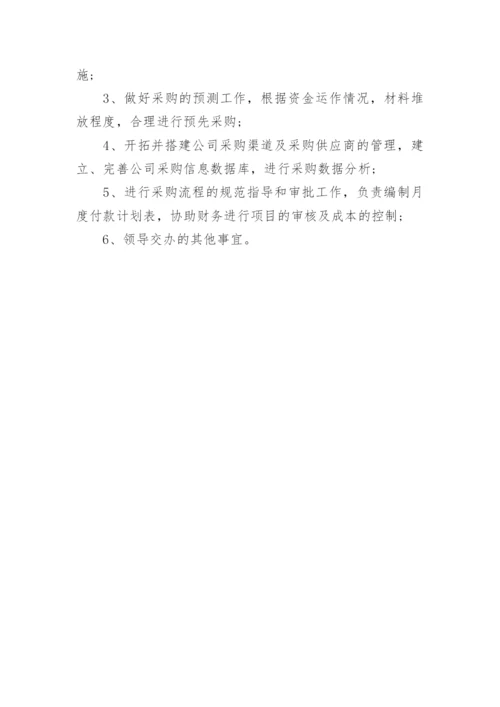 施；

3、做好采购的预测工作，根据资金运作情况，材料堆放程度，合理进行预先采购；

4、开拓并搭建公司采购渠道及采购供应商的管理，建立、完善公司采购信息数据库，进行采购数据分析；

5、进行采购流程的规范指导和审批工作，负责编制月度付款计划表，协助财务进行项目的审核及成本的控制；

6、领导交办的其他事宜。